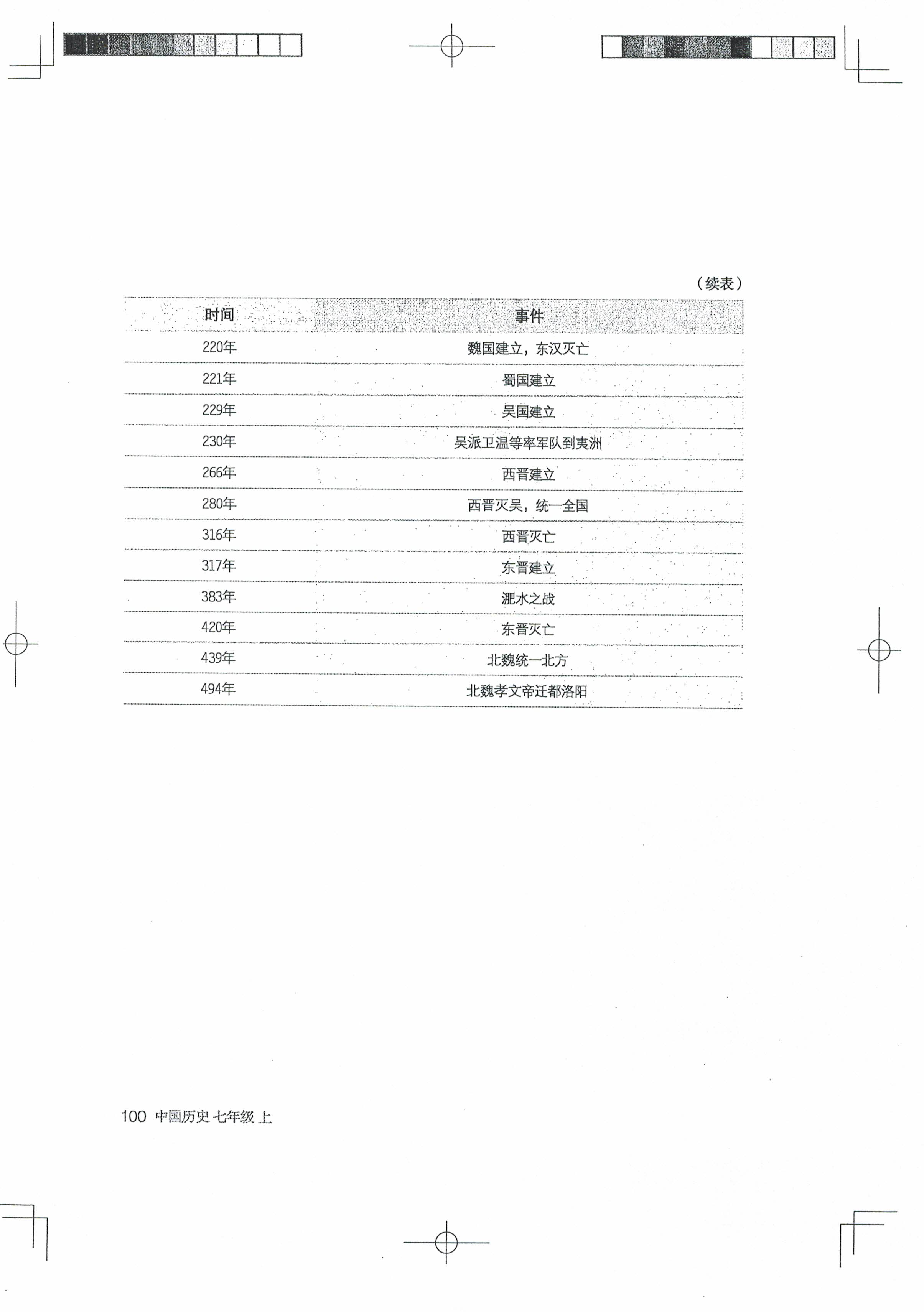 （续表）

| 时间 | 事件 |
|---|---|
| 220年 | 魏国建立，东汉灭亡 |
| 221年 | 蜀国建立 |
| 229年 | 吴国建立 |
| 230年 | 吴派卫温等率军队到夷洲 |
| 266年 | 西晋建立 |
| 280年 | 西晋灭吴，统一全国 |
| 316年 | 西晋灭亡 |
| 317年 | 东晋建立 |
| 383年 | 淝水之战 |
| 420年 | 东晋灭亡 |
| 439年 | 北魏统一北方 |
| 494年 | 北魏孝文帝迁都洛阳 |

100 中国历史 七年级 上